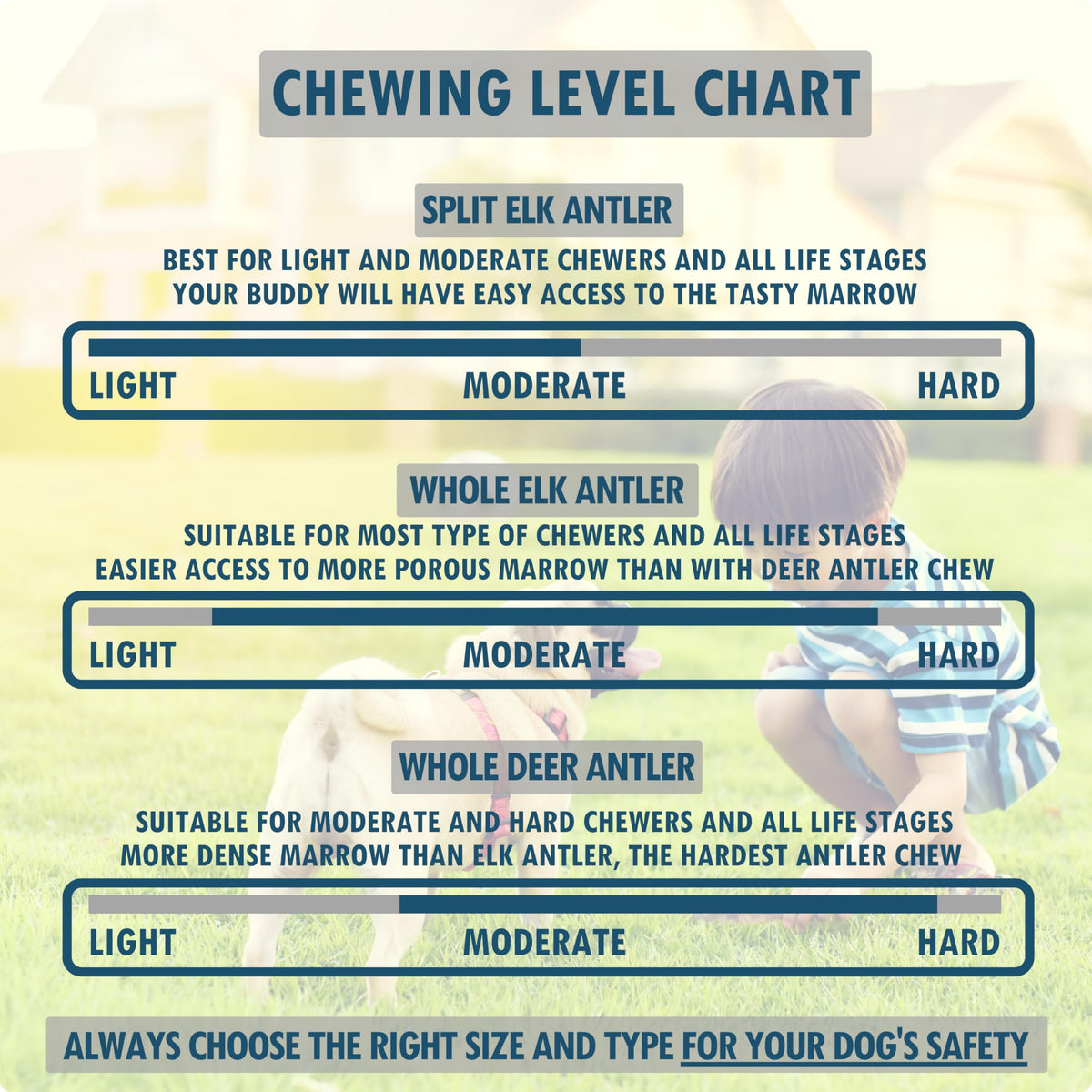 CHEWING LEVEL CHART

SPLIT ELK ANTLER

BEST FOR LIGHT AND MODERATE CHEWERS AND ALL LIFE STAGES
YOUR BUDDY WILL HAVE EASY ACCESS TO THE TASTY MARROW

LIGHT MODERATE HARD

WHOLE ELK ANTLER

SUITABLE FOR MOST TYPE OF CHEWERS AND ALL LIFE STAGES
EASIER ACCESS TO MORE POROUS MARROW THAN WITH DEER ANTLER CHEW

LIGHT MODERATE HARD

WHOLE DEER ANTLER

SUITABLE FOR MODERATE AND HARD CHEWERS AND ALL LIFE STAGES
MORE DENSE MARROW THAN ELK ANTLER, THE HARDEST ANTLER CHEW

LIGHT MODERATE HARD

ALWAYS CHOOSE THE RIGHT SIZE AND TYPE FOR YOUR DOG'S SAFETY